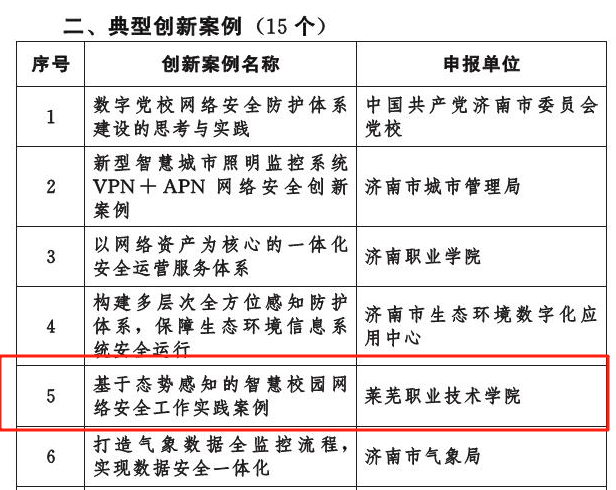 二、典型创新案例（15 个）

| 序号 | 创新案例名称 | 申报单位 |
|---|---|---|
| 1 | 数字党校网络安全防护体系建设的思考与实践 | 中国共产党济南市委员会党校 |
| 2 | 新型智慧城市照明监控系统 VPN＋APN 网络安全创新案例 | 济南市城市管理局 |
| 3 | 以网络资产为核心的一体化安全运营服务体系 | 济南职业学院 |
| 4 | 构建多层次全方位感知防护体系，保障生态环境信息系统安全运行 | 济南市生态环境数字化应用中心 |
| 5 | 基于态势感知的智慧校园网络安全工作实践案例 | 莱芜职业技术学院 |
| 6 | 打造气象数据全监控流程，实现数据安全一体化 | 济南市气象局 |